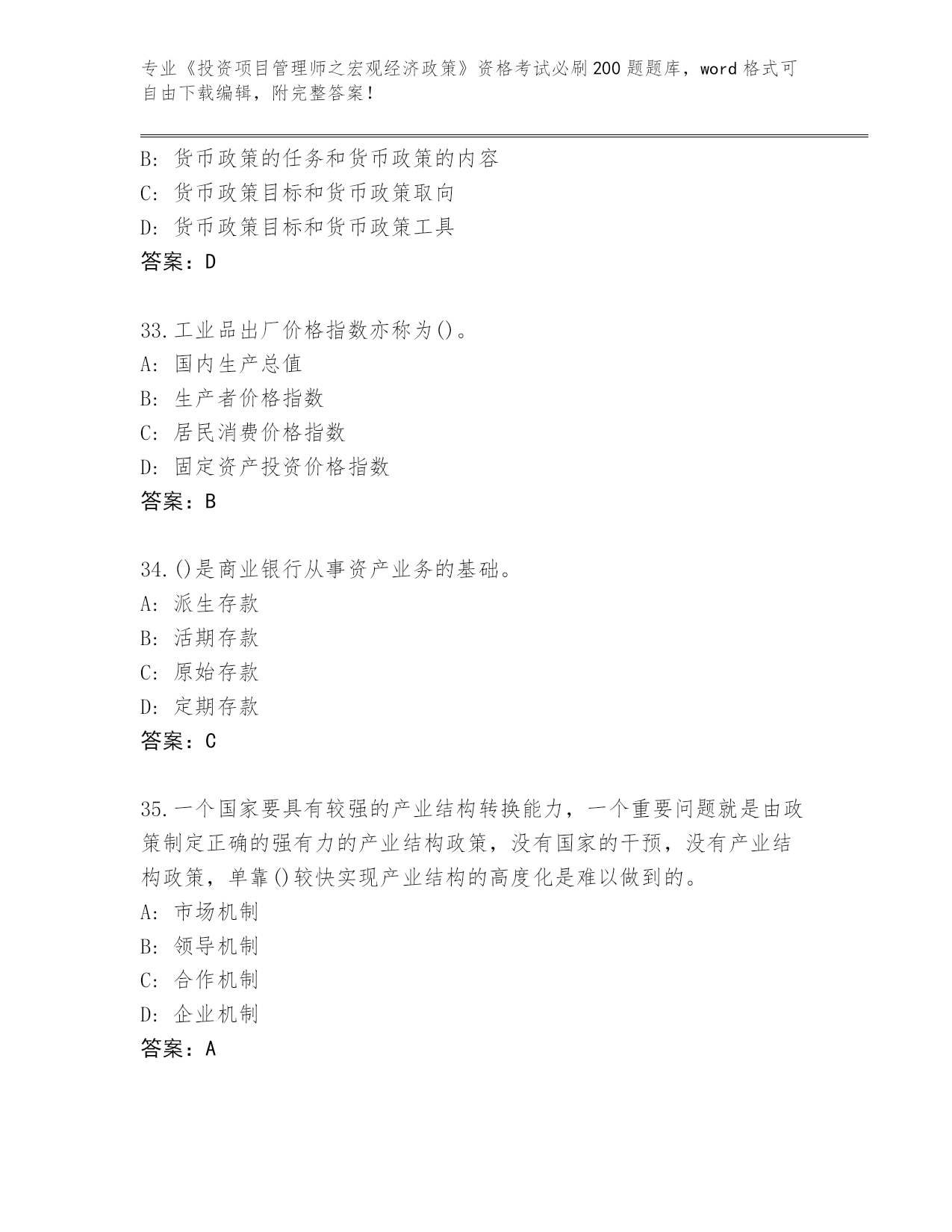 专业《投资项目管理师之宏观经济政策》资格考试必刷200题题库，word格式可自由下载编辑，附完整答案！

B: 货币政策的任务和货币政策的内容
C: 货币政策目标和货币政策取向
D: 货币政策目标和货币政策工具
答案：D

33.工业品出厂价格指数亦称为()。
A: 国内生产总值
B: 生产者价格指数
C: 居民消费价格指数
D: 固定资产投资价格指数
答案：B

34.()是商业银行从事资产业务的基础。
A: 派生存款
B: 活期存款
C: 原始存款
D: 定期存款
答案：C

35.一个国家要具有较强的产业结构转换能力，一个重要问题就是由政策制定正确的强有力的产业结构政策，没有国家的干预，没有产业结构政策，单靠()较快实现产业结构的高度化是难以做到的。
A: 市场机制
B: 领导机制
C: 合作机制
D: 企业机制
答案：A